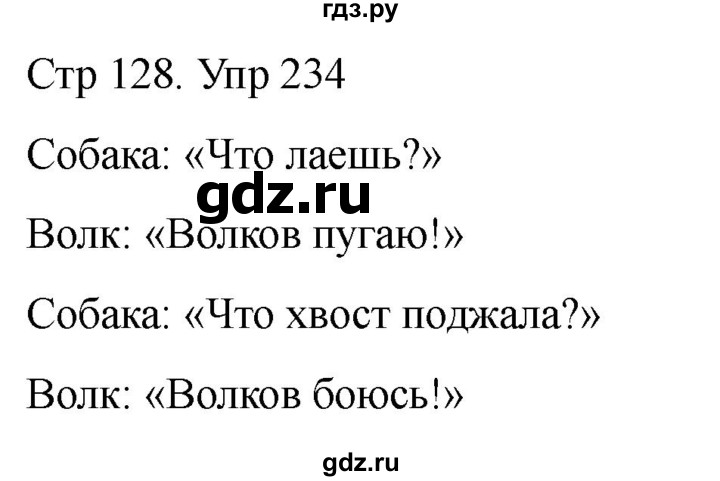 гдз.ру

Стр 128. Упр 234

Собака: «Что лаешь?»

gdz.ru

Волк: «Волков пугаю!»

Собака: «Что хвост поджала?»

Волк: «Волков боюсь!»

gdz.ru